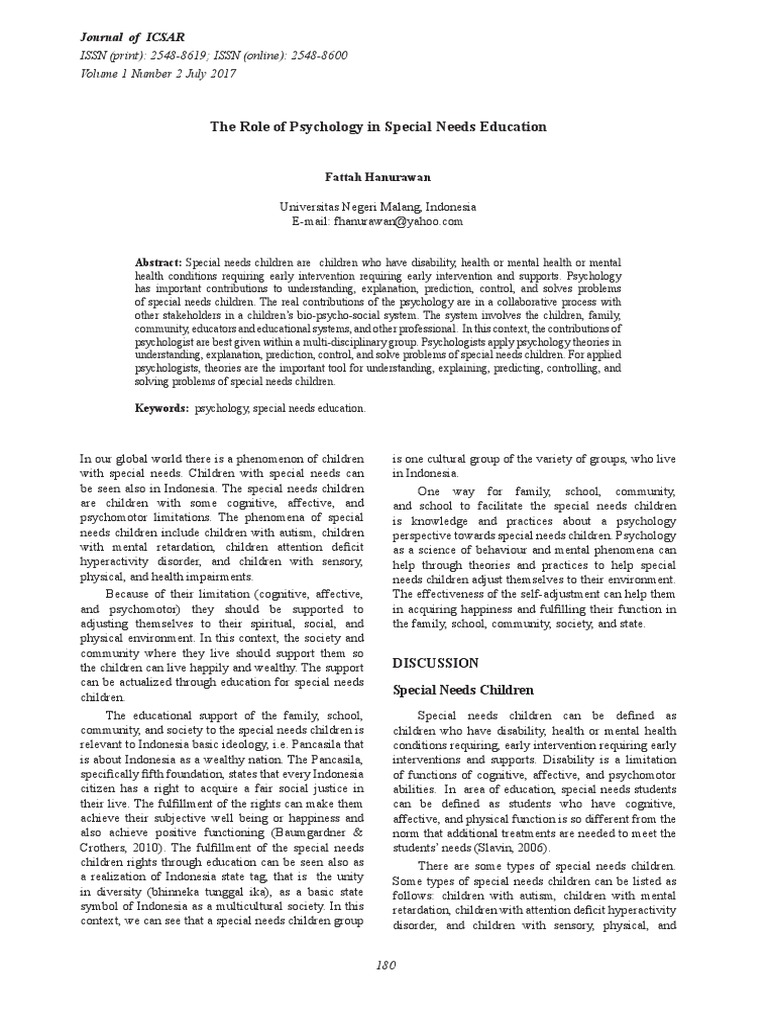 Journal of ICSAR
ISSN (print): 2548-8619; ISSN (online): 2548-8600
Volume 1 Number 2 July 2017

The Role of Psychology in Special Needs Education

Fattah Hanurawan

Universitas Negeri Malang, Indonesia
E-mail: fhanurawan@yahoo.com

Abstract: Special needs children are children who have disability, health or mental health or mental health conditions requiring early intervention requiring early intervention and supports. Psychology has important contributions to understanding, explanation, prediction, control, and solves problems of special needs children. The real contributions of the psychology are in a collaborative process with other stakeholders in a children's bio-psycho-social system. The system involves the children, family, community, educators and educational systems, and other professional. In this context, the contributions of psychologist are best given within a multi-disciplinary group. Psychologists apply psychology theories in understanding, explanation, prediction, control, and solve problems of special needs children. For applied psychologists, theories are the important tool for understanding, explaining, predicting, controlling, and solving problems of special needs children.

Keywords: psychology, special needs education.

In our global world there is a phenomenon of children with special needs. Children with special needs can be seen also in Indonesia. The special needs children are children with some cognitive, affective, and psychomotor limitations. The phenomena of special needs children include children with autism, children with mental retardation, children attention deficit hyperactivity disorder, and children with sensory, physical, and health impairments.

Because of their limitation (cognitive, affective, and psychomotor) they should be supported to adjusting themselves to their spiritual, social, and physical environment. In this context, the society and community where they live should support them so the children can live happily and wealthy. The support can be actualized through education for special needs children.

The educational support of the family, school, community, and society to the special needs children is relevant to Indonesia basic ideology, i.e. Pancasila that is about Indonesia as a wealthy nation. The Pancasila, specifically fifth foundation, states that every Indonesia citizen has a right to acquire a fair social justice in their live. The fulfillment of the rights can make them achieve their subjective well being or happiness and also achieve positive functioning (Baumgardner & Crothers, 2010). The fulfillment of the special needs children rights through education can be seen also as a realization of Indonesia state tag, that is the unity in diversity (bhinneka tunggal ika), as a basic state symbol of Indonesia as a multicultural society. In this context, we can see that a special needs children group is one cultural group of the variety of groups, who live in Indonesia.

One way for family, school, community, and school to facilitate the special needs children is knowledge and practices about a psychology perspective towards special needs children. Psychology as a science of behaviour and mental phenomena can help through theories and practices to help special needs children adjust themselves to their environment. The effectiveness of the self-adjustment can help them in acquiring happiness and fulfilling their function in the family, school, community, society, and state.

DISCUSSION

Special Needs Children

Special needs children can be defined as children who have disability, health or mental health conditions requiring, early intervention requiring early interventions and supports. Disability is a limitation of functions of cognitive, affective, and psychomotor abilities. In area of education, special needs students can be defined as students who have cognitive, affective, and physical function is so different from the norm that additional treatments are needed to meet the students' needs (Slavin, 2006).

There are some types of special needs children. Some types of special needs children can be listed as follows: children with autism, children with mental retardation, children with attention deficit hyperactivity disorder, and children with sensory, physical, and

180